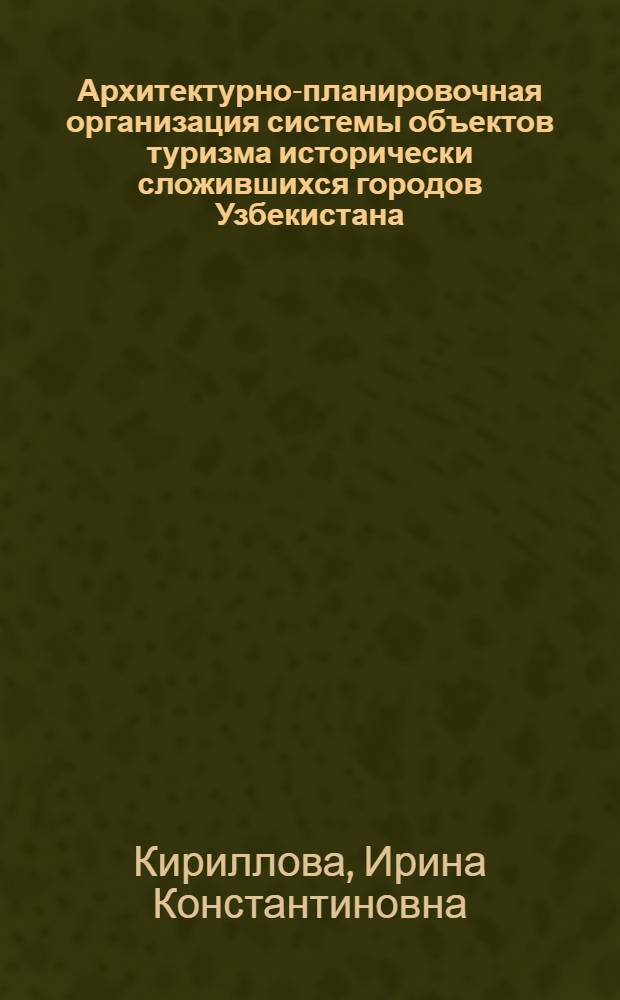 Архитектурно-планировочная организация системы объектов туризма исторически сложившихся городов Узбекистана

Кириллова, Ирина Константиновна